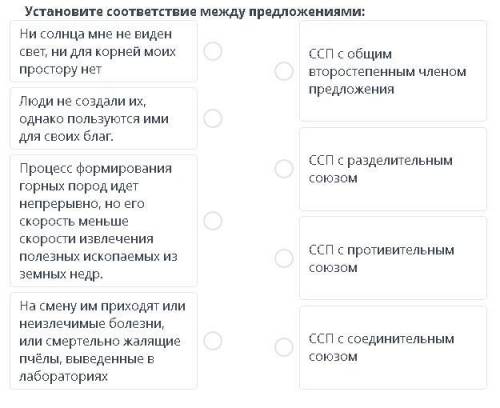 Установите соответствие между предложениями:

Ни солнца мне не виден свет, ни для корней моих простору нет

Люди не создали их, однако пользуются ими для своих благ.

Процесс формирования горных пород идет непрерывно, но его скорость меньше скорости извлечения полезных ископаемых из земных недр.

На смену им приходят или неизлечимые болезни, или смертельно жалящие пчёлы, выведенные в лабораториях

ССП с общим второстепенным членом предложения

ССП с разделительным союзом

ССП с противительным союзом

ССП с соединительным союзом